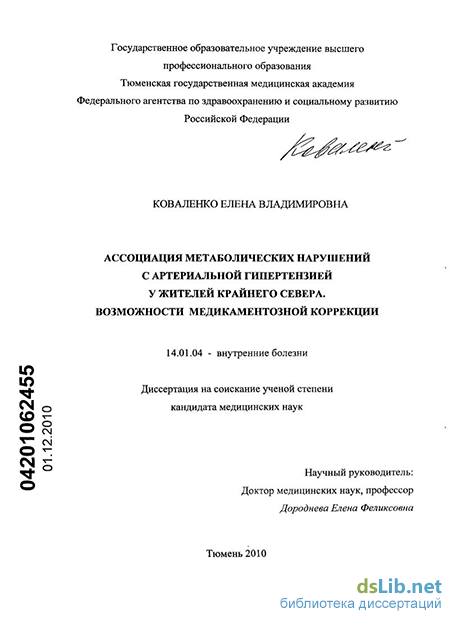 Государственное образовательное учреждение высшего профессионального образования
Тюменская государственная медицинская академия
Федерального агентства по здравоохранению и социальному развитию
Российской Федерации

Коваленко

КОВАЛЕНКО ЕЛЕНА ВЛАДИМИРОВНА

АССОЦИАЦИЯ МЕТАБОЛИЧЕСКИХ НАРУШЕНИЙ
С АРТЕРИАЛЬНОЙ ГИПЕРТЕНЗИЕЙ
У ЖИТЕЛЕЙ КРАЙНЕГО СЕВЕРА.
ВОЗМОЖНОСТИ МЕДИКАМЕНТОЗНОЙ КОРРЕКЦИИ

14.01.04 - внутренние болезни

Диссертация на соискание ученой степени
кандидата медицинских наук

04201062455
01.12.2010

Научный руководитель:
Доктор медицинских наук, профессор
Дороднева Елена Феликсовна

Тюмень 2010

dsLib.net
библиотека диссертаций